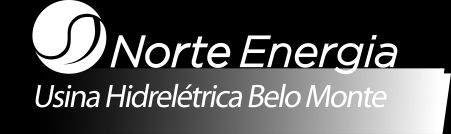 Norte Energia
Usina Hidrelétrica Belo Monte